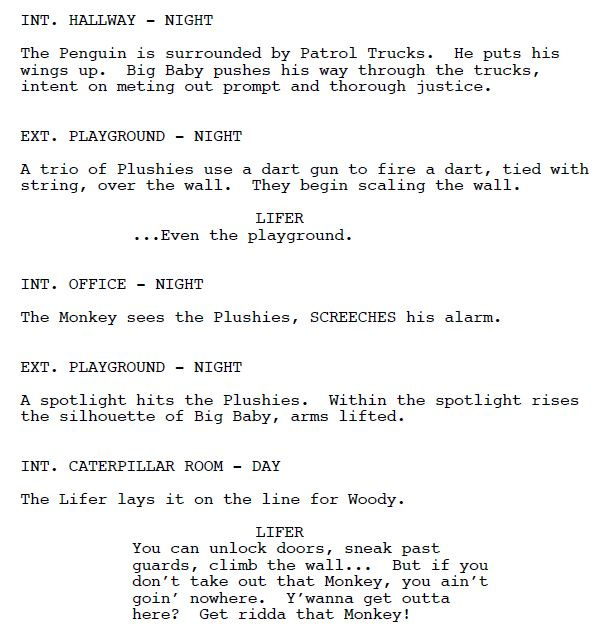 INT. HALLWAY - NIGHT

The Penguin is surrounded by Patrol Trucks.  He puts his wings up.  Big Baby pushes his way through the trucks, intent on meting out prompt and thorough justice.

EXT. PLAYGROUND - NIGHT

A trio of Plushies use a dart gun to fire a dart, tied with string, over the wall.  They begin scaling the wall.

LIFER
...Even the playground.

INT. OFFICE - NIGHT

The Monkey sees the Plushies, SCREECHES his alarm.

EXT. PLAYGROUND - NIGHT

A spotlight hits the Plushies.  Within the spotlight rises the silhouette of Big Baby, arms lifted.

INT. CATERPILLAR ROOM - DAY

The Lifer lays it on the line for Woody.

LIFER
You can unlock doors, sneak past guards, climb the wall...  But if you don't take out that Monkey, you ain't goin' nowhere.  Y'wanna get outta here?  Get ridda that Monkey!